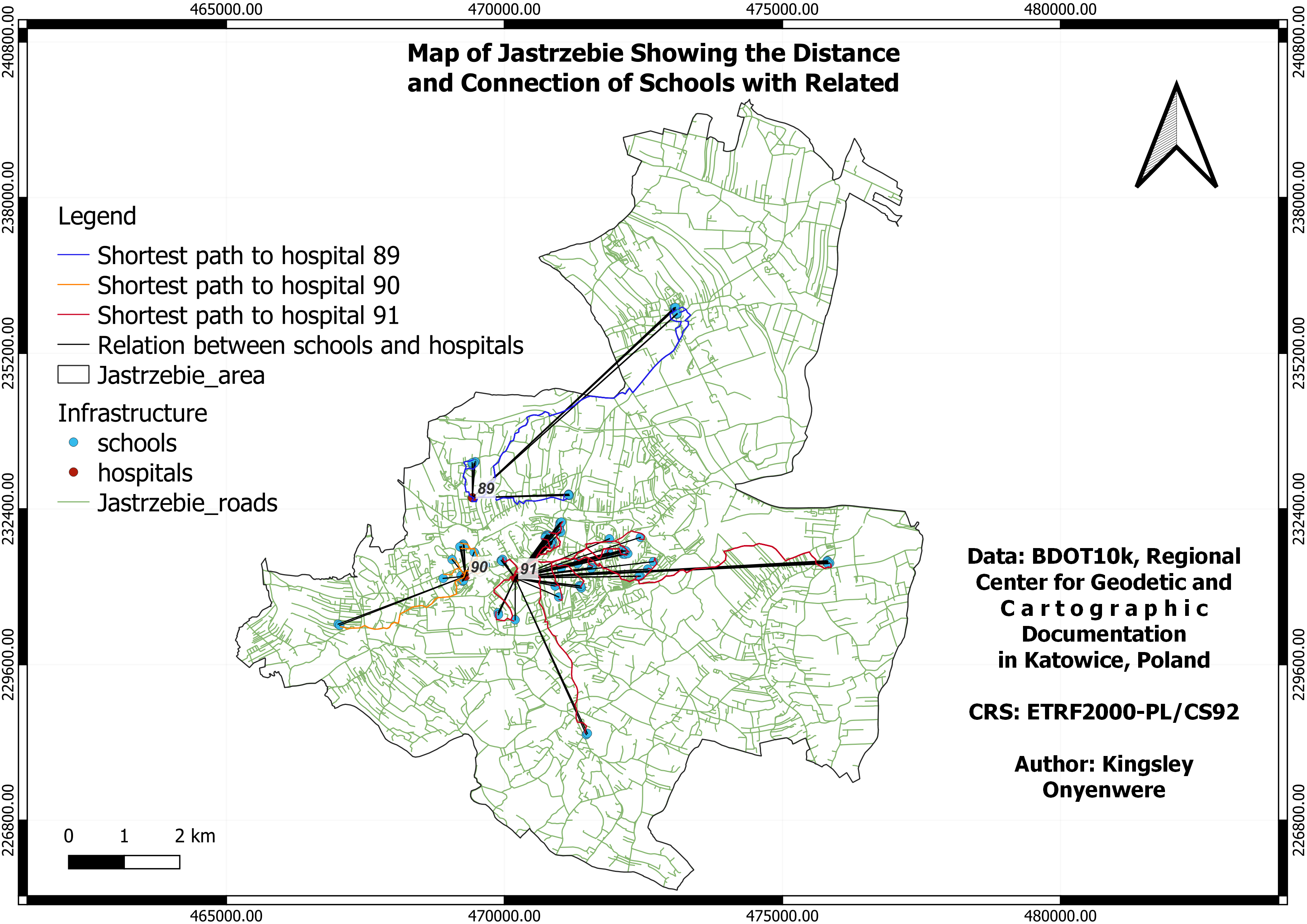 465000.00 470000.00 475000.00 480000.00

240800.00 238000.00 235200.00 232400.00 229600.00 226800.00

Map of Jastrzebie Showing the Distance and Connection of Schools with Related

Legend
Shortest path to hospital 89
Shortest path to hospital 90
Shortest path to hospital 91
Relation between schools and hospitals
Jastrzebie_area
Infrastructure
schools
hospitals
Jastrzebie_roads

89
90
91

Data: BDOT10k, Regional Center for Geodetic and Cartographic Documentation in Katowice, Poland

CRS: ETRF2000-PL/CS92

Author: Kingsley Onyenwere

0 1 2 km

240800.00 238000.00 235200.00 232400.00 229600.00 226800.00

465000.00 470000.00 475000.00 480000.00